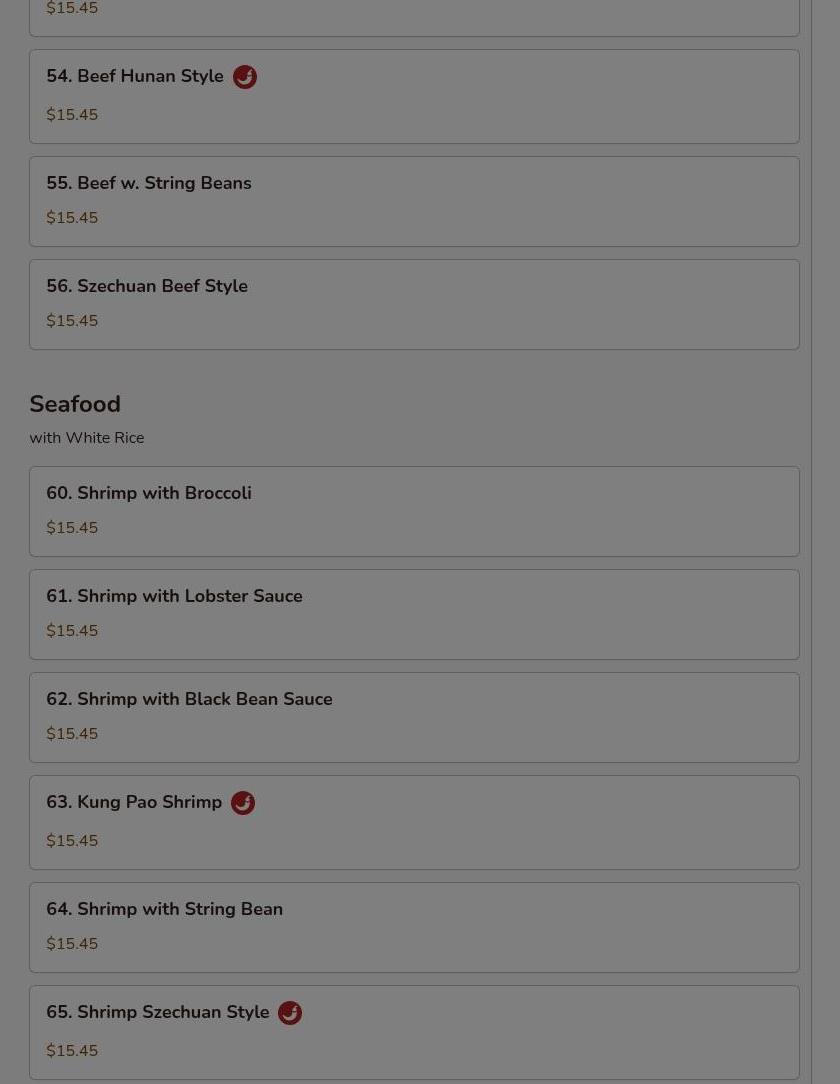 $15.45

54. Beef Hunan Style

$15.45

55. Beef w. String Beans

$15.45

56. Szechuan Beef Style

$15.45

Seafood

with White Rice

60. Shrimp with Broccoli

$15.45

61. Shrimp with Lobster Sauce

$15.45

62. Shrimp with Black Bean Sauce

$15.45

63. Kung Pao Shrimp

$15.45

64. Shrimp with String Bean

$15.45

65. Shrimp Szechuan Style

$15.45